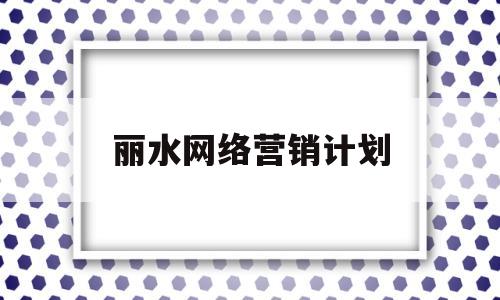 丽水网络营销计划